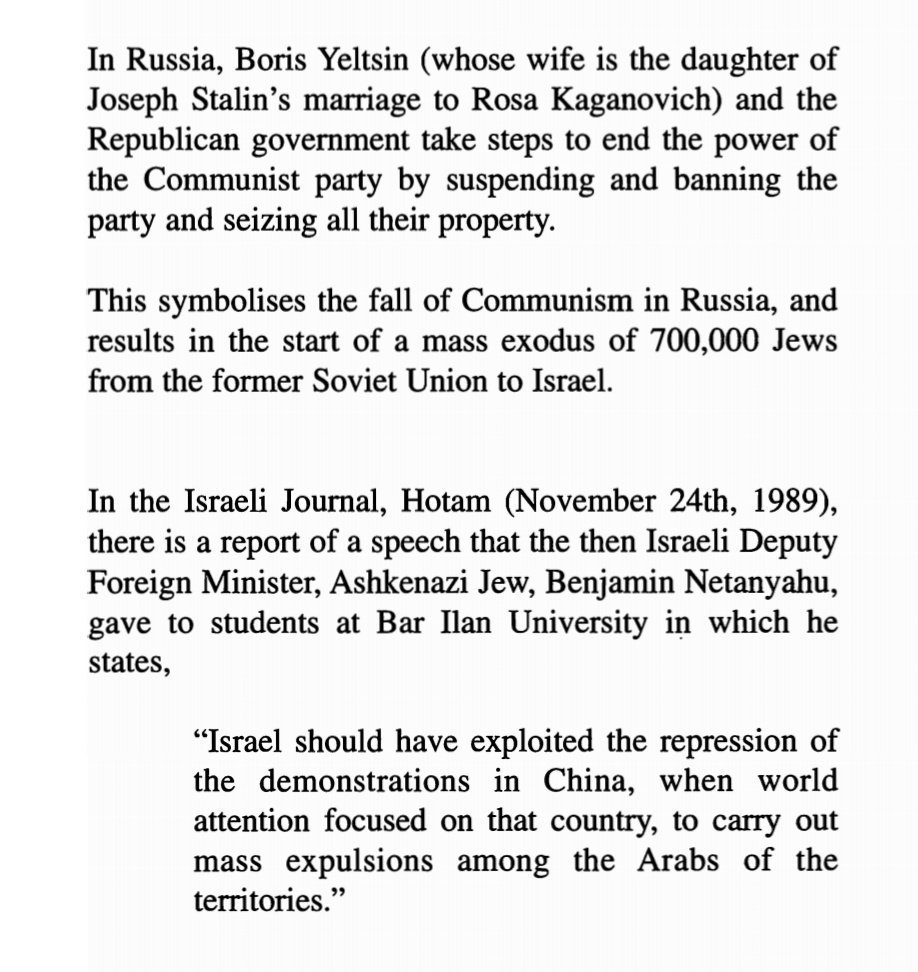 In Russia, Boris Yeltsin (whose wife is the daughter of Joseph Stalin's marriage to Rosa Kaganovich) and the Republican government take steps to end the power of the Communist party by suspending and banning the party and seizing all their property.

This symbolises the fall of Communism in Russia, and results in the start of a mass exodus of 700,000 Jews from the former Soviet Union to Israel.

In the Israeli Journal, Hotam (November 24th, 1989), there is a report of a speech that the then Israeli Deputy Foreign Minister, Ashkenazi Jew, Benjamin Netanyahu, gave to students at Bar Ilan University in which he states,

"Israel should have exploited the repression of the demonstrations in China, when world attention focused on that country, to carry out mass expulsions among the Arabs of the territories."